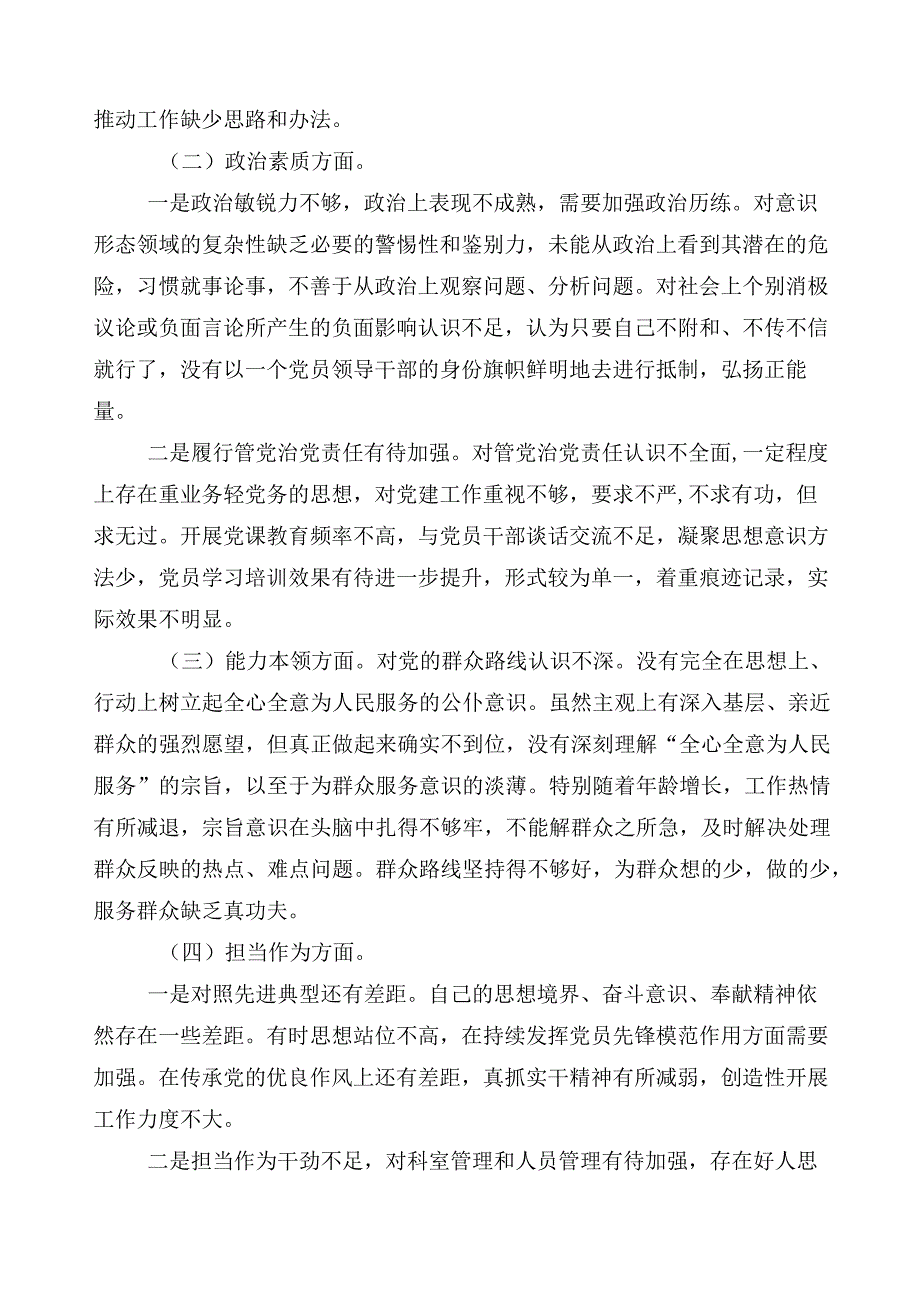 推动工作缺少思路和办法。

（二）政治素质方面。

一是政治敏锐力不够，政治上表现不成熟，需要加强政治历练。对意识形态领域的复杂性缺乏必要的警惕性和鉴别力，未能从政治上看到其潜在的危险，习惯就事论事，不善于从政治上观察问题、分析问题。对社会上个别消极议论或负面言论所产生的负面影响认识不足，认为只要自己不附和、不传不信就行了，没有以一个党员领导干部的身份旗帜鲜明地去进行抵制，弘扬正能量。

二是履行管党治党责任有待加强。对管党治党责任认识不全面,一定程度上存在重业务轻党务的思想，对党建工作重视不够，要求不严，不求有功，但求无过。开展党课教育频率不高，与党员干部谈话交流不足，凝聚思想意识方法少，党员学习培训效果有待进一步提升，形式较为单一，着重痕迹记录，实际效果不明显。

（三）能力本领方面。对党的群众路线认识不深。没有完全在思想上、行动上树立起全心全意为人民服务的公仆意识。虽然主观上有深入基层、亲近群众的强烈愿望，但真正做起来确实不到位，没有深刻理解“全心全意为人民服务”的宗旨，以至于为群众服务意识的淡薄。特别随着年龄增长，工作热情有所减退，宗旨意识在头脑中扎得不够牢，不能解群众之所急，及时解决处理群众反映的热点、难点问题。群众路线坚持得不够好，为群众想的少，做的少，服务群众缺乏真功夫。

（四）担当作为方面。

一是对照先进典型还有差距。自己的思想境界、奋斗意识、奉献精神依然存在一些差距。有时思想站位不高，在持续发挥党员先锋模范作用方面需要加强。在传承党的优良作风上还有差距，真抓实干精神有所减弱，创造性开展工作力度不大。

二是担当作为干劲不足，对科室管理和人员管理有待加强，存在好人思